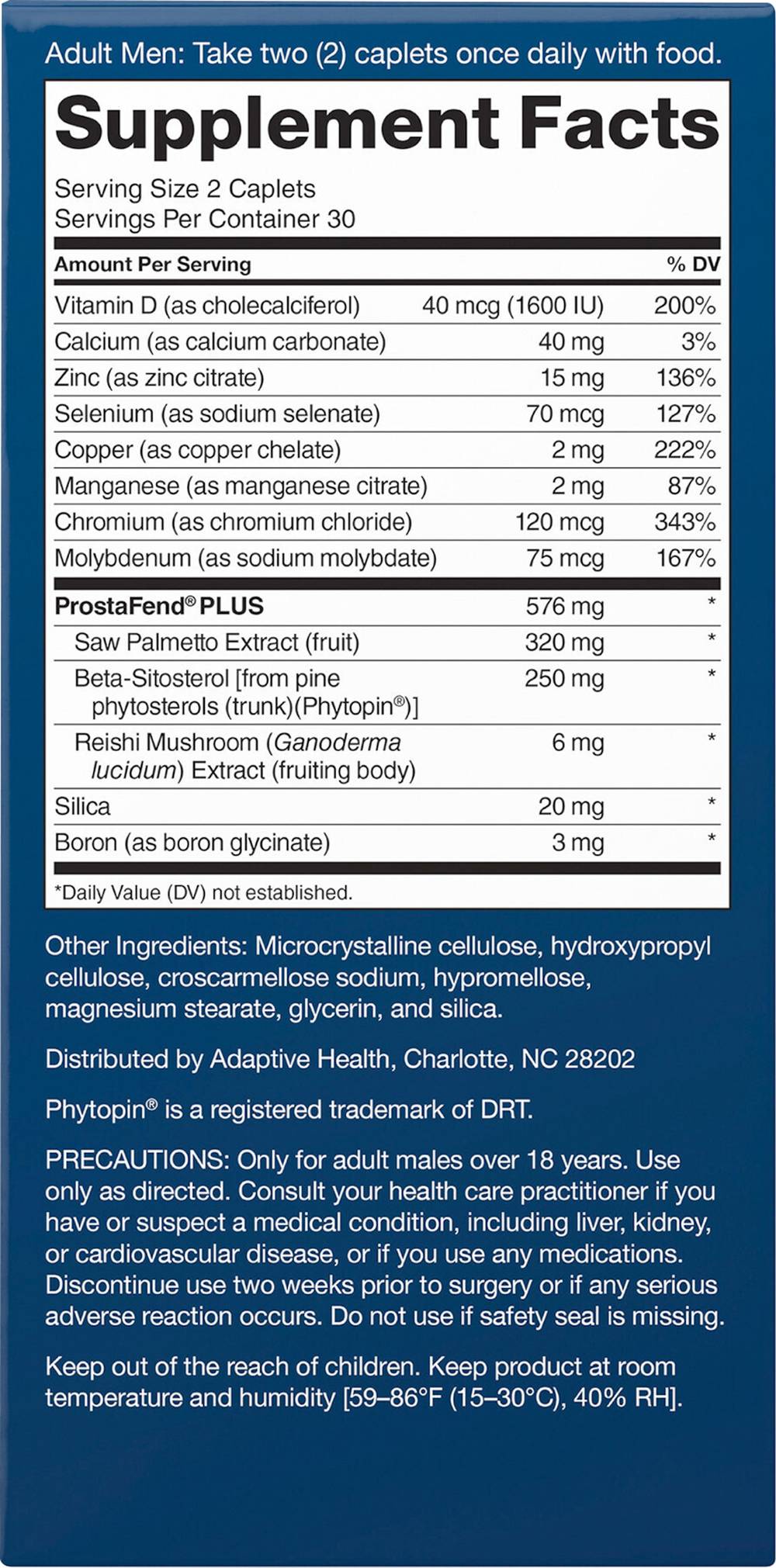 Adult Men: Take two (2) caplets once daily with food.

Supplement Facts

Serving Size 2 Caplets
Servings Per Container 30

| Amount Per Serving | | % DV |
|---|---|---|
| Vitamin D (as cholecalciferol) | 40 mcg (1600 IU) | 200% |
| Calcium (as calcium carbonate) | 40 mg | 3% |
| Zinc (as zinc citrate) | 15 mg | 136% |
| Selenium (as sodium selenate) | 70 mcg | 127% |
| Copper (as copper chelate) | 2 mg | 222% |
| Manganese (as manganese citrate) | 2 mg | 87% |
| Chromium (as chromium chloride) | 120 mcg | 343% |
| Molybdenum (as sodium molybdate) | 75 mcg | 167% |
| ProstaFend® PLUS | 576 mg | * |
| Saw Palmetto Extract (fruit) | 320 mg | * |
| Beta-Sitosterol [from pine phytosterols (trunk)(Phytopin®)] | 250 mg | * |
| Reishi Mushroom (Ganoderma lucidum) Extract (fruiting body) | 6 mg | * |
| Silica | 20 mg | * |
| Boron (as boron glycinate) | 3 mg | * |

*Daily Value (DV) not established.

Other Ingredients: Microcrystalline cellulose, hydroxypropyl cellulose, croscarmellose sodium, hypromellose, magnesium stearate, glycerin, and silica.

Distributed by Adaptive Health, Charlotte, NC 28202

Phytopin® is a registered trademark of DRT.

PRECAUTIONS: Only for adult males over 18 years. Use only as directed. Consult your health care practitioner if you have or suspect a medical condition, including liver, kidney, or cardiovascular disease, or if you use any medications. Discontinue use two weeks prior to surgery or if any serious adverse reaction occurs. Do not use if safety seal is missing.

Keep out of the reach of children. Keep product at room temperature and humidity [59–86°F (15–30°C), 40% RH].